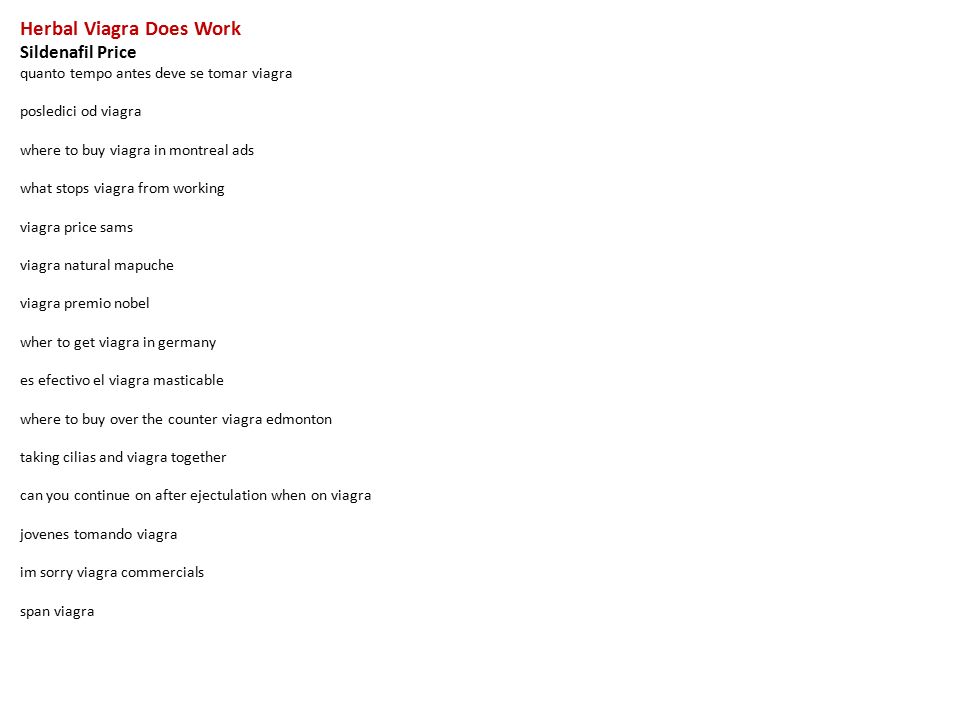 Herbal Viagra Does Work
Sildenafil Price
quanto tempo antes deve se tomar viagra

posledici od viagra

where to buy viagra in montreal ads

what stops viagra from working

viagra price sams

viagra natural mapuche

viagra premio nobel

wher to get viagra in germany

es efectivo el viagra masticable

where to buy over the counter viagra edmonton

taking cilias and viagra together

can you continue on after ejectulation when on viagra

jovenes tomando viagra

im sorry viagra commercials

span viagra